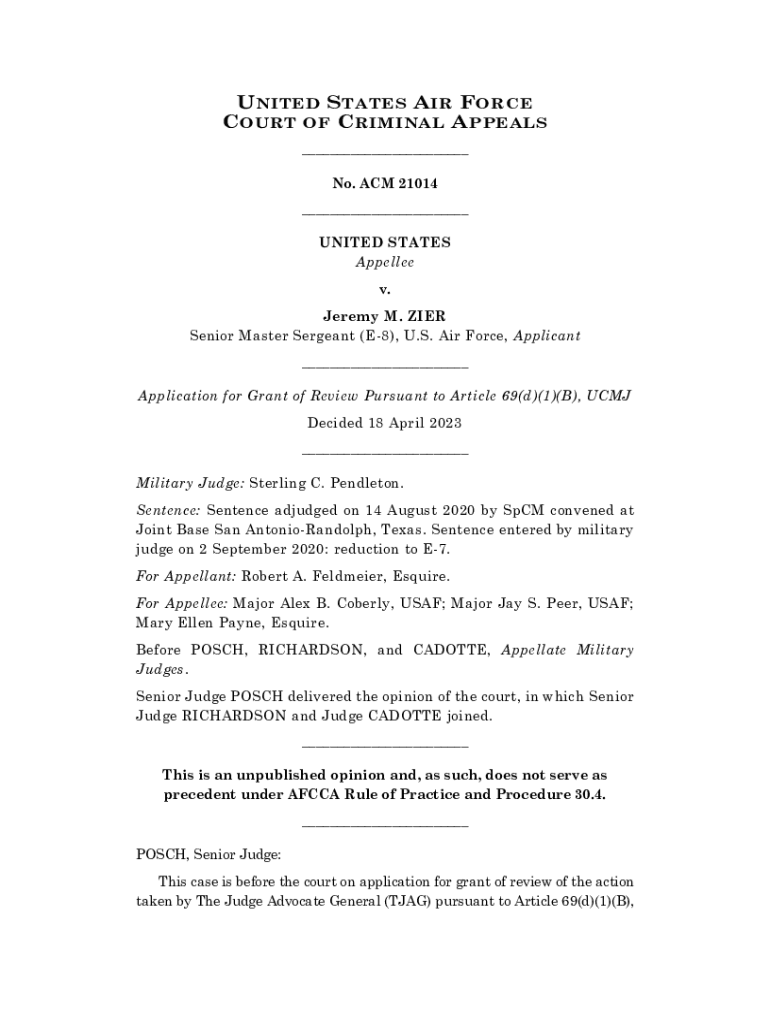 UNITED STATES AIR FORCE
COURT OF CRIMINAL APPEALS

________________________

No. ACM 21014

________________________

UNITED STATES
Appellee

v.

Jeremy M. ZIER
Senior Master Sergeant (E-8), U.S. Air Force, Applicant

________________________

Application for Grant of Review Pursuant to Article 69(d)(1)(B), UCMJ

Decided 18 April 2023

________________________

Military Judge: Sterling C. Pendleton.

Sentence: Sentence adjudged on 14 August 2020 by SpCM convened at Joint Base San Antonio-Randolph, Texas. Sentence entered by military judge on 2 September 2020: reduction to E-7.

For Appellant: Robert A. Feldmeier, Esquire.

For Appellee: Major Alex B. Coberly, USAF; Major Jay S. Peer, USAF; Mary Ellen Payne, Esquire.

Before POSCH, RICHARDSON, and CADOTTE, Appellate Military Judges.

Senior Judge POSCH delivered the opinion of the court, in which Senior Judge RICHARDSON and Judge CADOTTE joined.

________________________

This is an unpublished opinion and, as such, does not serve as precedent under AFCCA Rule of Practice and Procedure 30.4.

________________________

POSCH, Senior Judge:

This case is before the court on application for grant of review of the action taken by The Judge Advocate General (TJAG) pursuant to Article 69(d)(1)(B),